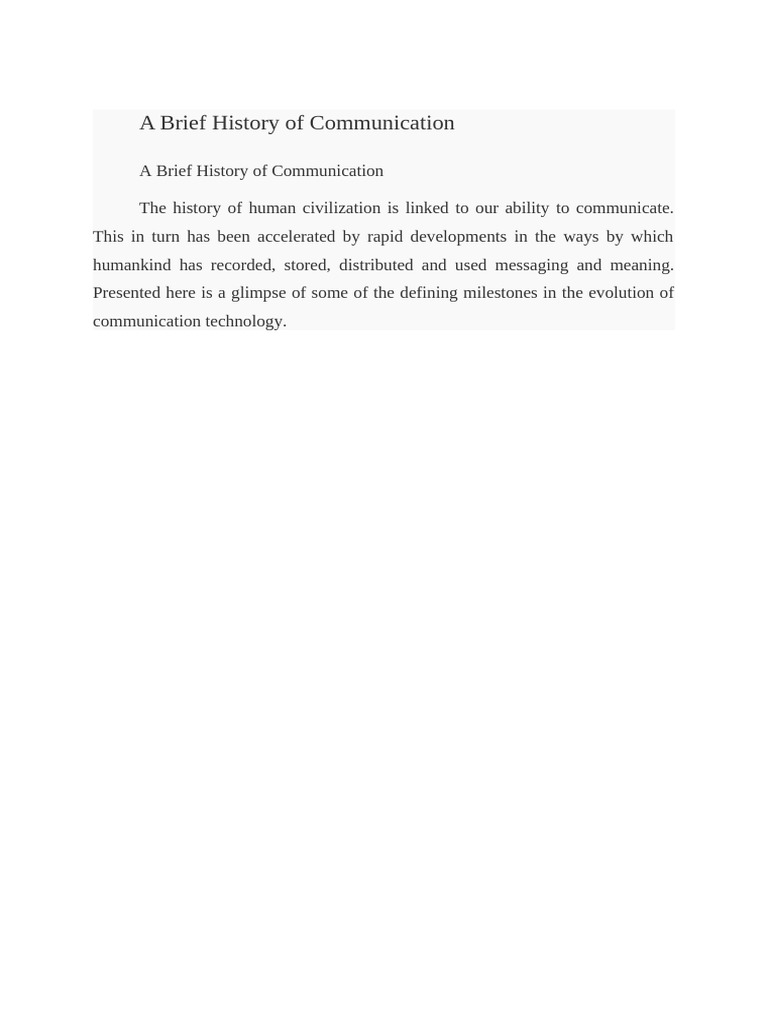 A Brief History of Communication

A Brief History of Communication

The history of human civilization is linked to our ability to communicate. This in turn has been accelerated by rapid developments in the ways by which humankind has recorded, stored, distributed and used messaging and meaning. Presented here is a glimpse of some of the defining milestones in the evolution of communication technology.